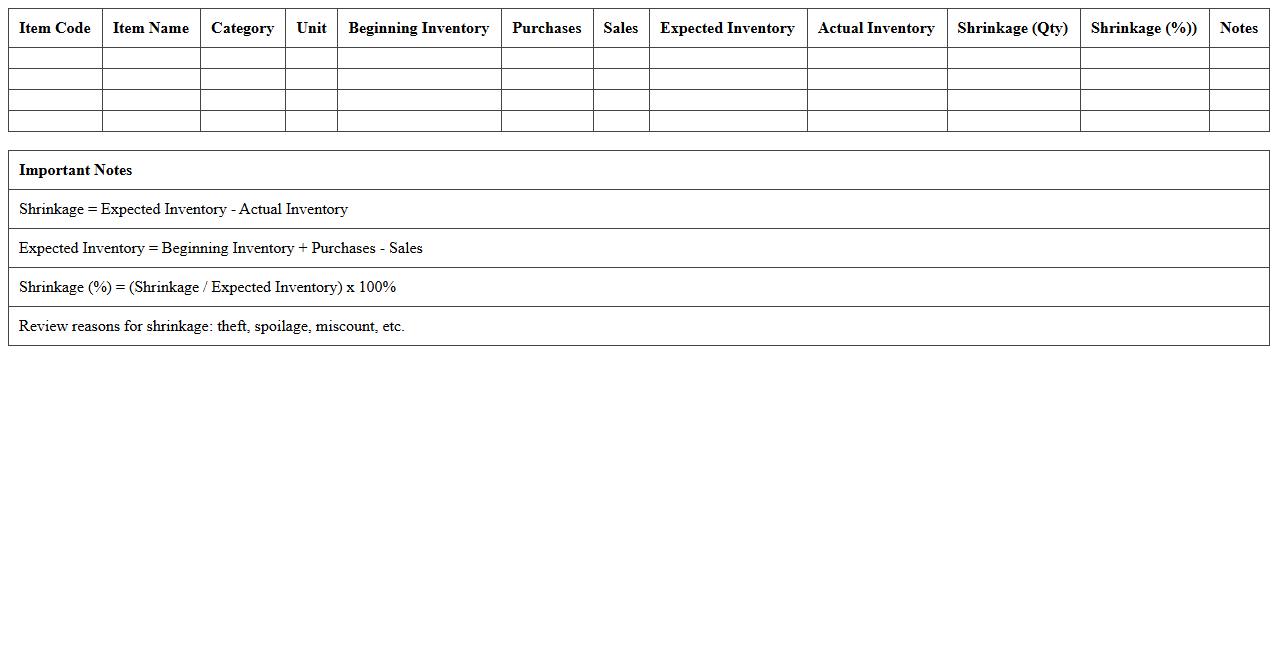 | Item Code | Item Name | Category | Unit | Beginning Inventory | Purchases | Sales | Expected Inventory | Actual Inventory | Shrinkage (Qty) | Shrinkage (%)) | Notes |
|---|---|---|---|---|---|---|---|---|---|---|---|
| | | | | | | | | | | | |
| | | | | | | | | | | | |
| | | | | | | | | | | | |
| | | | | | | | | | | | |

| Important Notes |
|---|
| Shrinkage = Expected Inventory - Actual Inventory |
| Expected Inventory = Beginning Inventory + Purchases - Sales |
| Shrinkage (%) = (Shrinkage / Expected Inventory) x 100% |
| Review reasons for shrinkage: theft, spoilage, miscount, etc. |